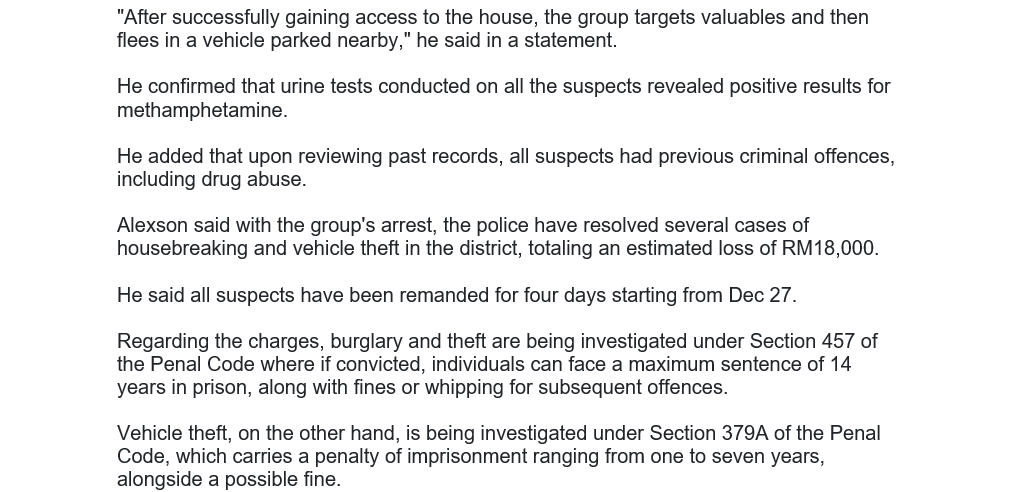 "After successfully gaining access to the house, the group targets valuables and then flees in a vehicle parked nearby," he said in a statement.

He confirmed that urine tests conducted on all the suspects revealed positive results for methamphetamine.

He added that upon reviewing past records, all suspects had previous criminal offences, including drug abuse.

Alexson said with the group's arrest, the police have resolved several cases of housebreaking and vehicle theft in the district, totaling an estimated loss of RM18,000.

He said all suspects have been remanded for four days starting from Dec 27.

Regarding the charges, burglary and theft are being investigated under Section 457 of the Penal Code where if convicted, individuals can face a maximum sentence of 14 years in prison, along with fines or whipping for subsequent offences.

Vehicle theft, on the other hand, is being investigated under Section 379A of the Penal Code, which carries a penalty of imprisonment ranging from one to seven years, alongside a possible fine.